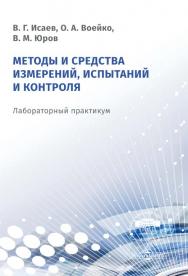 В. Г. Исаев, О. А. Воейко, В. М. Юров

МЕТОДЫ И СРЕДСТВА ИЗМЕРЕНИЙ, ИСПЫТАНИЙ И КОНТРОЛЯ

Лабораторный практикум